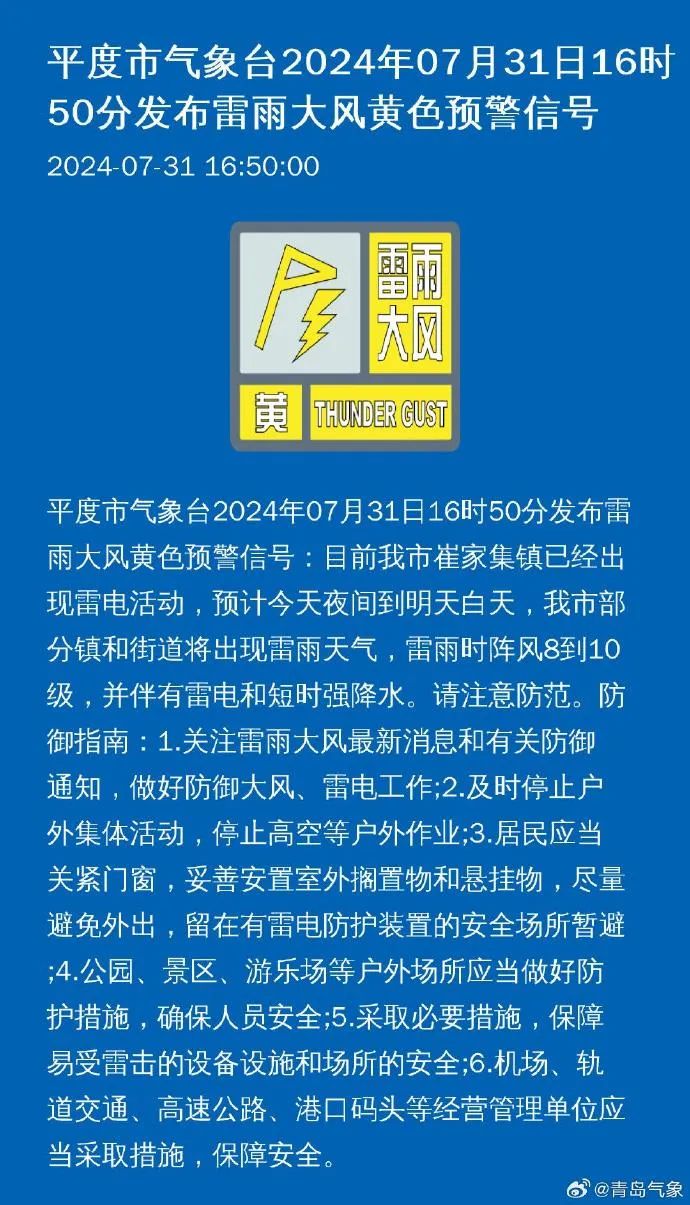 平度市气象台2024年07月31日16时50分发布雷雨大风黄色预警信号

2024-07-31 16:50:00

雷雨大风

黄 THUNDER GUST

平度市气象台2024年07月31日16时50分发布雷雨大风黄色预警信号：目前我市崔家集镇已经出现雷电活动，预计今天夜间到明天白天，我市部分镇和街道将出现雷雨天气，雷雨时阵风8到10级，并伴有雷电和短时强降水。请注意防范。防御指南：1.关注雷雨大风最新消息和有关防御通知，做好防御大风、雷电工作;2.及时停止户外集体活动，停止高空等户外作业;3.居民应当关紧门窗，妥善安置室外搁置物和悬挂物，尽量避免外出，留在有雷电防护装置的安全场所暂避;4.公园、景区、游乐场等户外场所应当做好防护措施，确保人员安全;5.采取必要措施，保障易受雷击的设备设施和场所的安全;6.机场、轨道交通、高速公路、港口码头等经营管理单位应当采取措施，保障安全。

@青岛气象